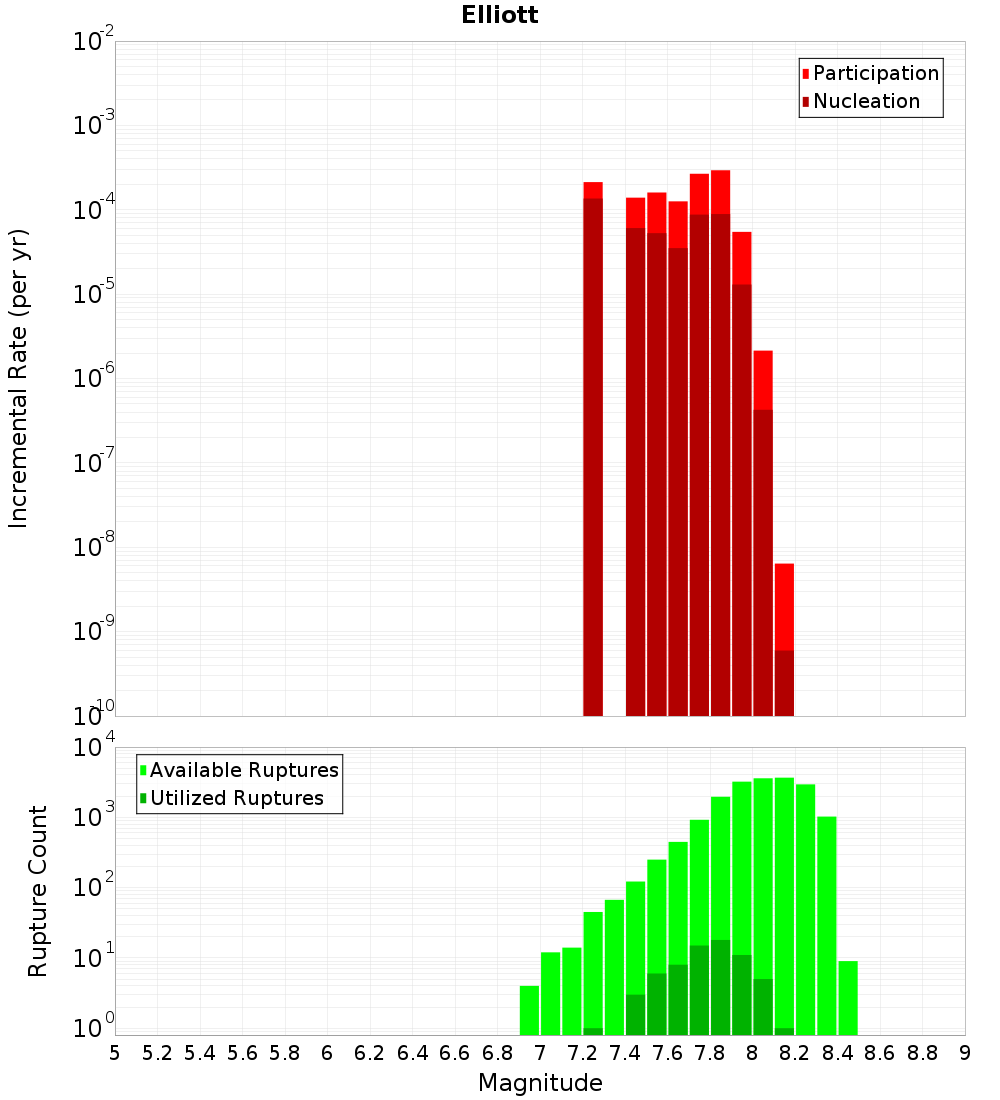 Elliott

Participation
Nucleation

Incremental Rate (per yr)

$10^{-2}$
$10^{-3}$
$10^{-4}$
$10^{-5}$
$10^{-6}$
$10^{-7}$
$10^{-8}$
$10^{-9}$
$10^{-10}$

Available Ruptures
Utilized Ruptures

Rupture Count

$10^{4}$
$10^{3}$
$10^{2}$
$10^{1}$
$10^{0}$

5 5.2 5.4 5.6 5.8 6 6.2 6.4 6.6 6.8 7 7.2 7.4 7.6 7.8 8 8.2 8.4 8.6 8.8 9

Magnitude